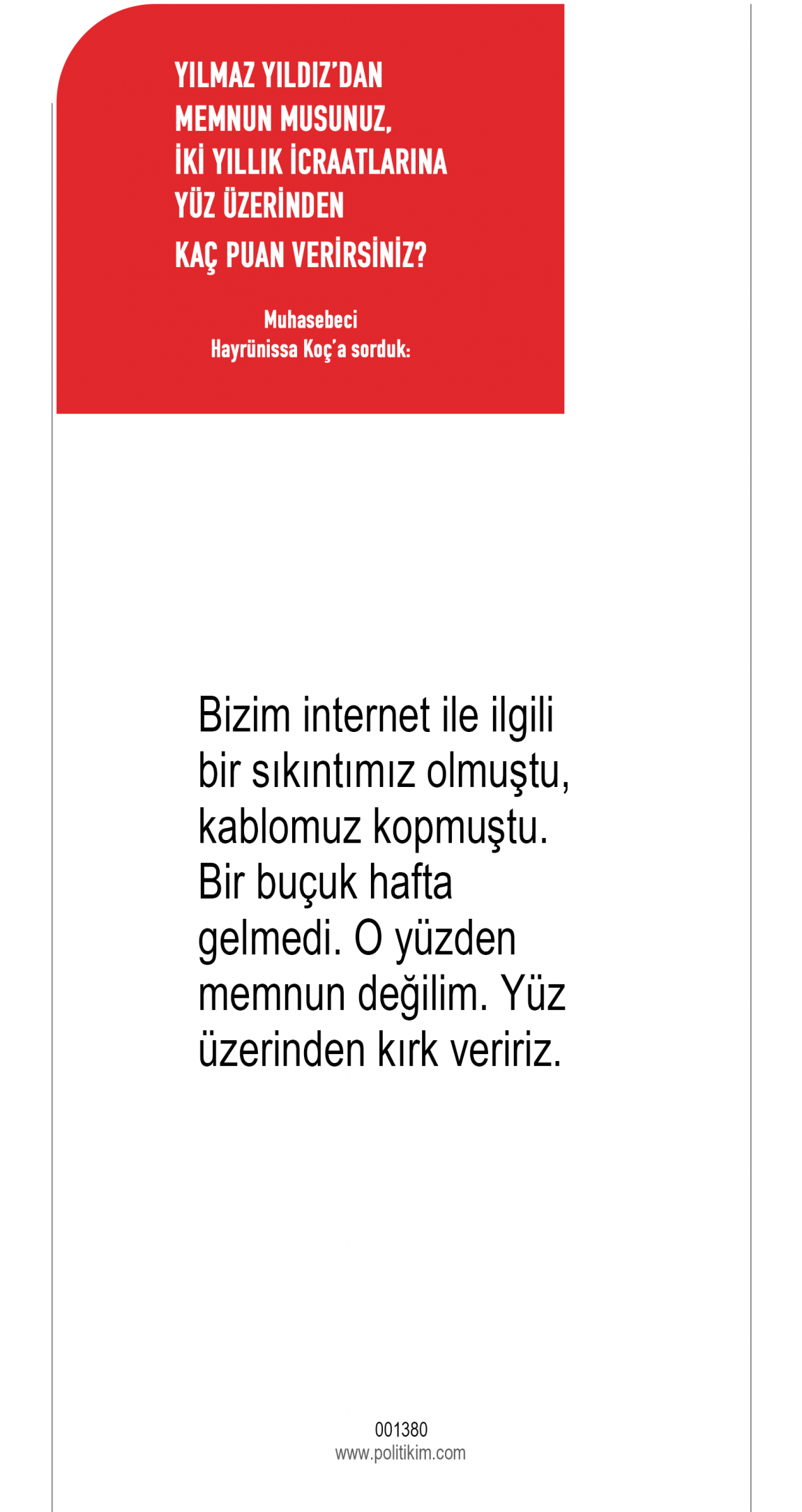 YILMAZ YILDIZ'DAN MEMNUN MUSUNUZ, İKİ YILLIK İCRAATLARINA YÜZ ÜZERİNDEN KAÇ PUAN VERİRSİNİZ?

Muhasebeci
Hayrünissa Koç'a sorduk:

Bizim internet ile ilgili bir sıkıntımız olmuştu, kablomuz kopmuştu. Bir buçuk hafta gelmedi. O yüzden memnun değilim. Yüz üzerinden kırk veririz.

001380
www.politikim.com